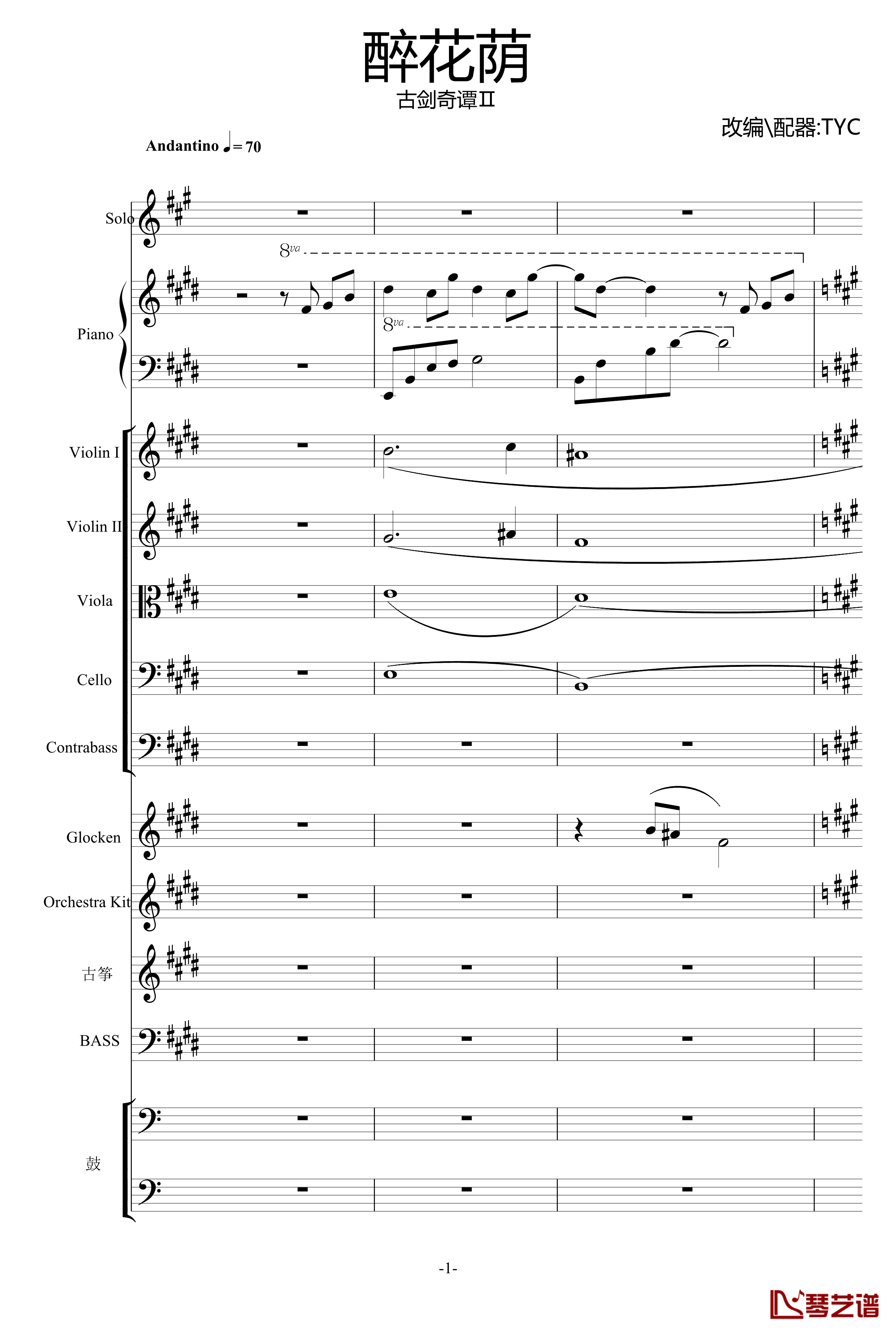 醉花荫

古剑奇谭II

改编\配器:TYC

Andantino ♩= 70

Solo

8va

Piano

8va

Violin I

Violin II

Viola

Cello

Contrabass

Glocken

Orchestra Kit

古筝

BASS

鼓

-1-

琴艺谱